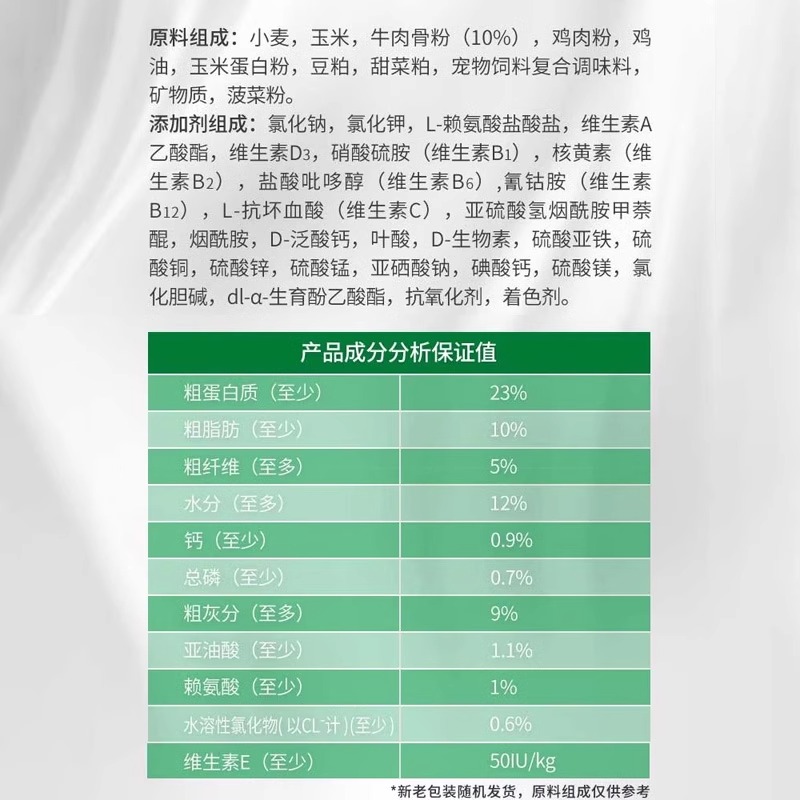 原料组成：小麦，玉米，牛肉骨粉（10%），鸡肉粉，鸡油，玉米蛋白粉，豆粕，甜菜粕，宠物饲料复合调味料，矿物质，菠菜粉。

添加剂组成：氯化钠，氯化钾，L-赖氨酸盐酸盐，维生素A乙酸酯，维生素$D_3$，硝酸硫胺（维生素$B_1$），核黄素（维生素$B_2$），盐酸吡哆醇（维生素$B_6$）,氰钴胺（维生素$B_{12}$），L-抗坏血酸（维生素C），亚硫酸氢烟酰胺甲萘醌，烟酰胺，D-泛酸钙，叶酸，D-生物素，硫酸亚铁，硫酸铜，硫酸锌，硫酸锰，亚硒酸钠，碘酸钙，硫酸镁，氯化胆碱，dl-α-生育酚乙酸酯，抗氧化剂，着色剂。

| 产品成分分析保证值 | |
|---|---|
| 粗蛋白质（至少） | 23% |
| 粗脂肪（至少） | 10% |
| 粗纤维（至多） | 5% |
| 水分（至多） | 12% |
| 钙（至少） | 0.9% |
| 总磷（至少） | 0.7% |
| 粗灰分（至多） | 9% |
| 亚油酸（至少） | 1.1% |
| 赖氨酸（至少） | 1% |
| 水溶性氯化物(以$CL^-$计)(至少) | 0.6% |
| 维生素E（至少） | 50IU/kg |

*新老包装随机发货，原料组成仅供参考